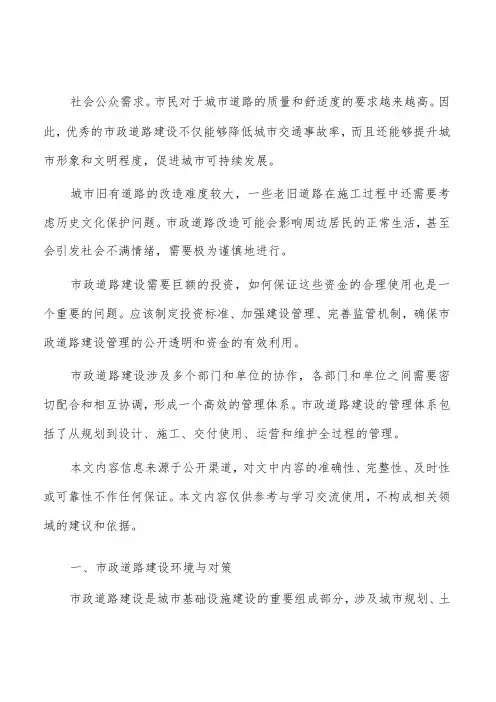 社会公众需求。市民对于城市道路的质量和舒适度的要求越来越高。因此，优秀的市政道路建设不仅能够降低城市交通事故率，而且还能够提升城市形象和文明程度，促进城市可持续发展。

城市旧有道路的改造难度较大，一些老旧道路在施工过程中还需要考虑历史文化保护问题。市政道路改造可能会影响周边居民的正常生活，甚至会引发社会不满情绪，需要极为谨慎地进行。

市政道路建设需要巨额的投资，如何保证这些资金的合理使用也是一个重要的问题。应该制定投资标准、加强建设管理、完善监管机制，确保市政道路建设管理的公开透明和资金的有效利用。

市政道路建设涉及多个部门和单位的协作，各部门和单位之间需要密切配合和相互协调，形成一个高效的管理体系。市政道路建设的管理体系包括了从规划到设计、施工、交付使用、运营和维护全过程的管理。

本文内容信息来源于公开渠道，对文中内容的准确性、完整性、及时性或可靠性不作任何保证。本文内容仅供参考与学习交流使用，不构成相关领域的建议和依据。

一、市政道路建设环境与对策

市政道路建设是城市基础设施建设的重要组成部分，涉及城市规划、土